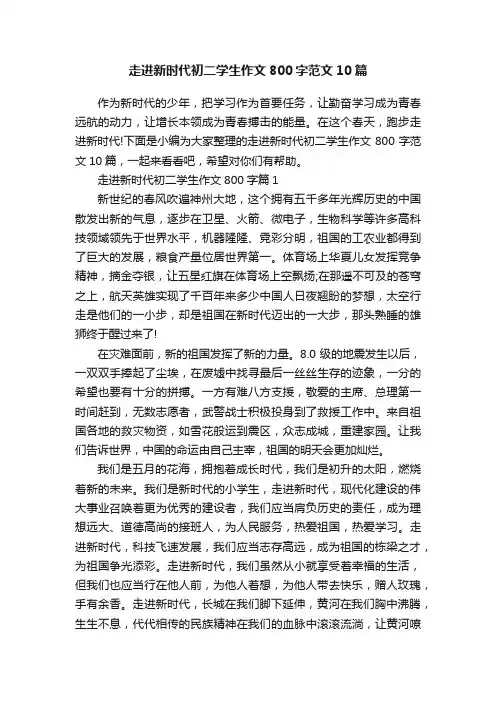 走进新时代初二学生作文800字范文10篇

作为新时代的少年，把学习作为首要任务，让勤奋学习成为青春远航的动力，让增长本领成为青春搏击的能量。在这个春天，跑步走进新时代!下面是小编为大家整理的走进新时代初二学生作文800字范文10篇，一起来看看吧，希望对你们有帮助。

走进新时代初二学生作文800字篇1

新世纪的春风吹遍神州大地，这个拥有五千多年光辉历史的中国散发出新的气息，逐步在卫星、火箭、微电子，生物科学等许多高科技领域领先于世界水平，机器隆隆、竞彩分明，祖国的工农业都得到了巨大的发展，粮食产量位居世界第一。体育场上华夏儿女发挥竞争精神，摘金夺银，让五星红旗在体育场上空飘扬;在那遥不可及的苍穹之上，航天英雄实现了千百年来多少中国人日夜翘盼的梦想，太空行走是他们的一小步，却是祖国在新时代迈出的一大步，那头熟睡的雄狮终于醒过来了!

在灾难面前，新的祖国发挥了新的力量。8.0级的地震发生以后，一双双手捧起了尘埃，在废墟中找寻最后一丝丝生存的迹象，一分的希望也要有十分的拼搏。一方有难八方支援，敬爱的主席、总理第一时间赶到，无数志愿者，武警战士积极投身到了救援工作中。来自祖国各地的救灾物资，如雪花般运到震区，众志成城，重建家园。让我们告诉世界，中国的命运由自己主宰，祖国的明天会更加灿烂。

我们是五月的花海，拥抱着成长时代，我们是初升的太阳，燃烧着新的未来。我们是新时代的小学生，走进新时代，现代化建设的伟大事业召唤着更为优秀的建设者，我们应当肩负历史的责任，成为理想远大、道德高尚的接班人，为人民服务，热爱祖国，热爱学习。走进新时代，科技飞速发展，我们应当志存高远，成为祖国的栋梁之才，为祖国争光添彩。走进新时代，我们虽然从小就享受着幸福的生活，但我们也应当行在他人前，为他人着想，为他人带去快乐，赠人玫瑰，手有余香。走进新时代，长城在我们脚下延伸，黄河在我们胸中沸腾，生生不息，代代相传的民族精神在我们的血脉中滚滚流淌，让黄河嘹